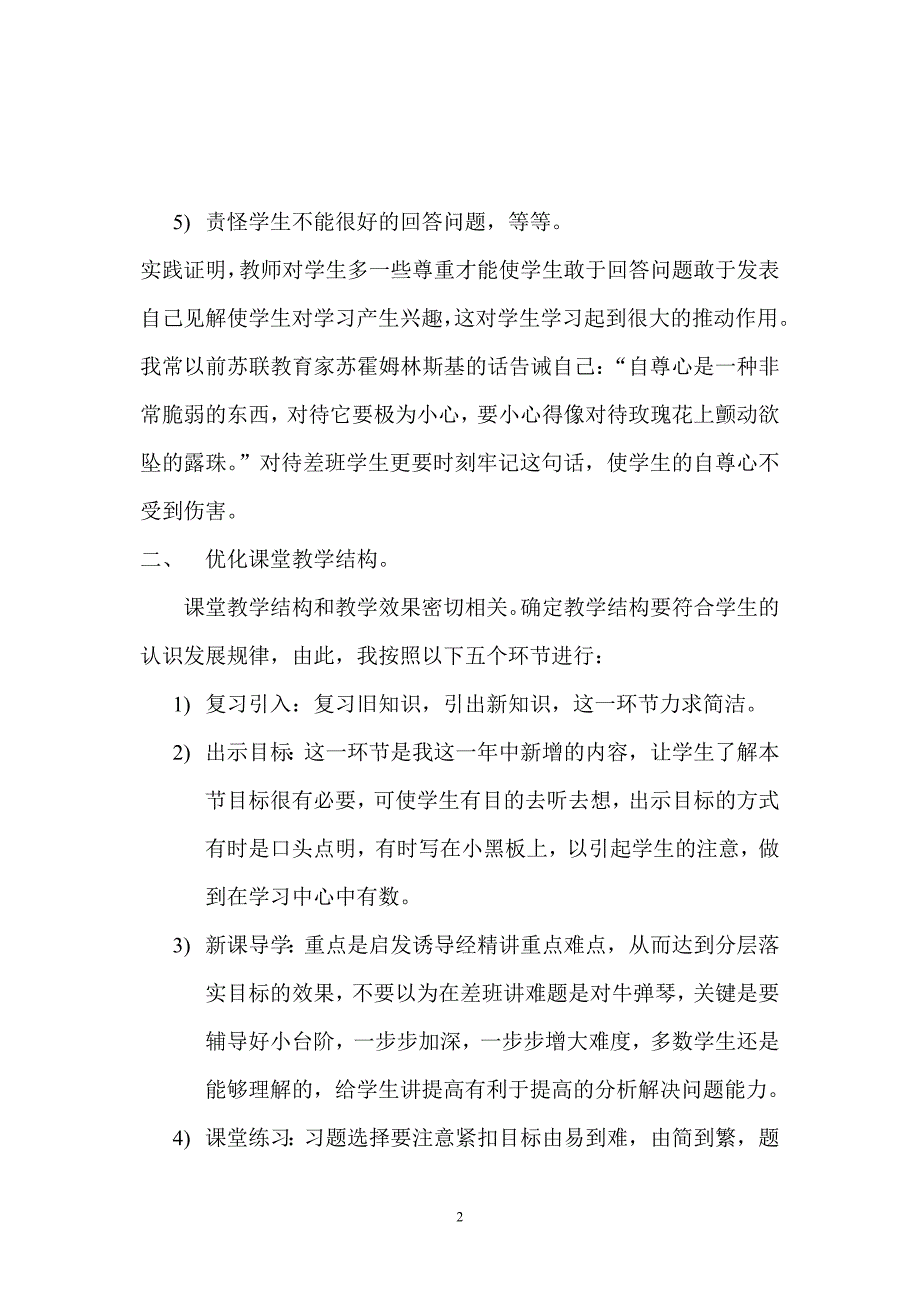 5) 责怪学生不能很好的回答问题，等等。

实践证明，教师对学生多一些尊重才能使学生敢于回答问题敢于发表自己见解使学生对学习产生兴趣，这对学生学习起到很大的推动作用。我常以前苏联教育家苏霍姆林斯基的话告诫自己：“自尊心是一种非常脆弱的东西，对待它要极为小心，要小心得像对待玫瑰花上颤动欲坠的露珠。”对待差班学生更要时刻牢记这句话，使学生的自尊心不受到伤害。

二、 优化课堂教学结构。

课堂教学结构和教学效果密切相关。确定教学结构要符合学生的认识发展规律，由此，我按照以下五个环节进行：

1) 复习引入：复习旧知识，引出新知识，这一环节力求简洁。

2) 出示目标：这一环节是我这一年中新增的内容，让学生了解本节目标很有必要，可使学生有目的去听去想，出示目标的方式有时是口头点明，有时写在小黑板上，以引起学生的注意，做到在学习中心中有数。

3) 新课导学：重点是启发诱导经精讲重点难点，从而达到分层落实目标的效果，不要以为在差班讲难题是对牛弹琴，关键是要辅导好小台阶，一步步加深，一步步增大难度，多数学生还是能够理解的，给学生讲提高有利于提高的分析解决问题能力。

4) 课堂练习：习题选择要注意紧扣目标由易到难，由简到繁，题

2